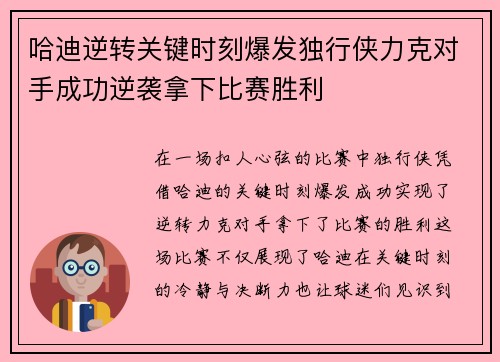 哈迪逆转关键时刻爆发独行侠力克对手成功逆袭拿下比赛胜利

在一场扣人心弦的比赛中独行侠凭借哈迪的关键时刻爆发成功实现了逆转力克对手拿下了比赛的胜利这场比赛不仅展现了哈迪在关键时刻的冷静与决断力也让球迷们见识到